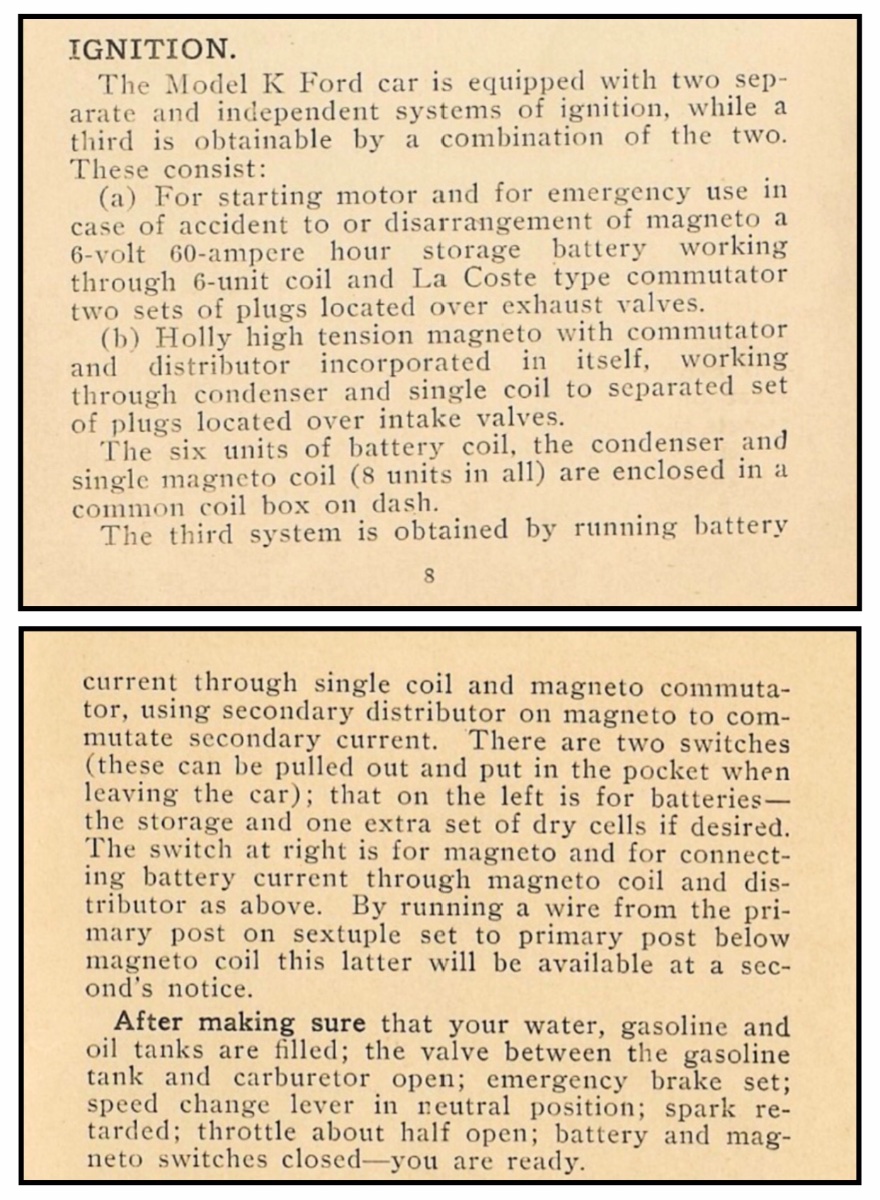 IGNITION.

The Model K Ford car is equipped with two separate and independent systems of ignition, while a third is obtainable by a combination of the two. These consist:

(a) For starting motor and for emergency use in case of accident to or disarrangement of magneto a 6-volt 60-ampere hour storage battery working through 6-unit coil and La Coste type commutator two sets of plugs located over exhaust valves.

(b) Holly high tension magneto with commutator and distributor incorporated in itself, working through condenser and single coil to separated set of plugs located over intake valves.

The six units of battery coil, the condenser and single magneto coil (8 units in all) are enclosed in a common coil box on dash.

The third system is obtained by running battery

8

current through single coil and magneto commutator, using secondary distributor on magneto to commutate secondary current. There are two switches (these can be pulled out and put in the pocket when leaving the car); that on the left is for batteries—the storage and one extra set of dry cells if desired. The switch at right is for magneto and for connecting battery current through magneto coil and distributor as above. By running a wire from the primary post on sextuple set to primary post below magneto coil this latter will be available at a second's notice.

After making sure that your water, gasoline and oil tanks are filled; the valve between the gasoline tank and carburetor open; emergency brake set; speed change lever in neutral position; spark retarded; throttle about half open; battery and magneto switches closed—you are ready.